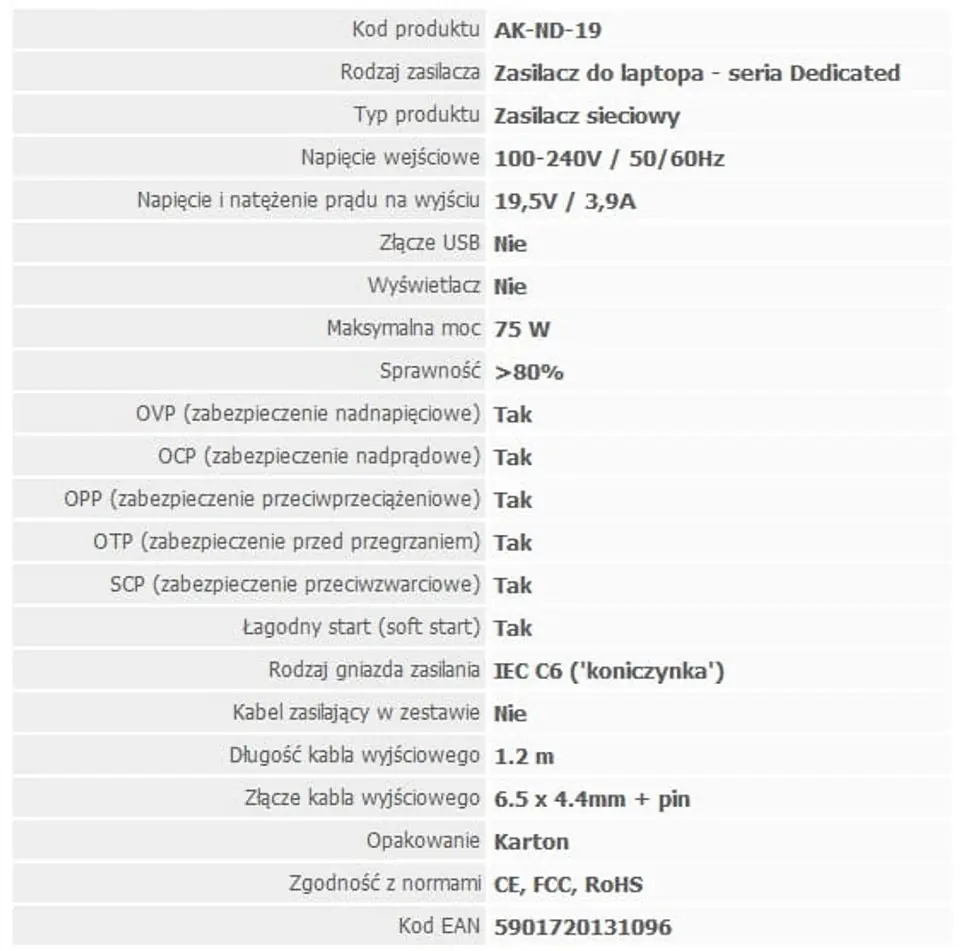 | | |
|---|---|
| Kod produktu | AK-ND-19 |
| Rodzaj zasilacza | Zasilacz do laptopa - seria Dedicated |
| Typ produktu | Zasilacz sieciowy |
| Napięcie wejściowe | 100-240V / 50/60Hz |
| Napięcie i natężenie prądu na wyjściu | 19,5V / 3,9A |
| Złącze USB | Nie |
| Wyświetlacz | Nie |
| Maksymalna moc | 75 W |
| Sprawność | >80% |
| OVP (zabezpieczenie nadnapięciowe) | Tak |
| OCP (zabezpieczenie nadprądowe) | Tak |
| OPP (zabezpieczenie przeciwprzeciążeniowe) | Tak |
| OTP (zabezpieczenie przed przegrzaniem) | Tak |
| SCP (zabezpieczenie przeciwzwarciowe) | Tak |
| Łagodny start (soft start) | Tak |
| Rodzaj gniazda zasilania | IEC C6 ('koniczynka') |
| Kabel zasilający w zestawie | Nie |
| Długość kabla wyjściowego | 1.2 m |
| Złącze kabla wyjściowego | 6.5 x 4.4mm + pin |
| Opakowanie | Karton |
| Zgodność z normami | CE, FCC, RoHS |
| Kod EAN | 5901720131096 |